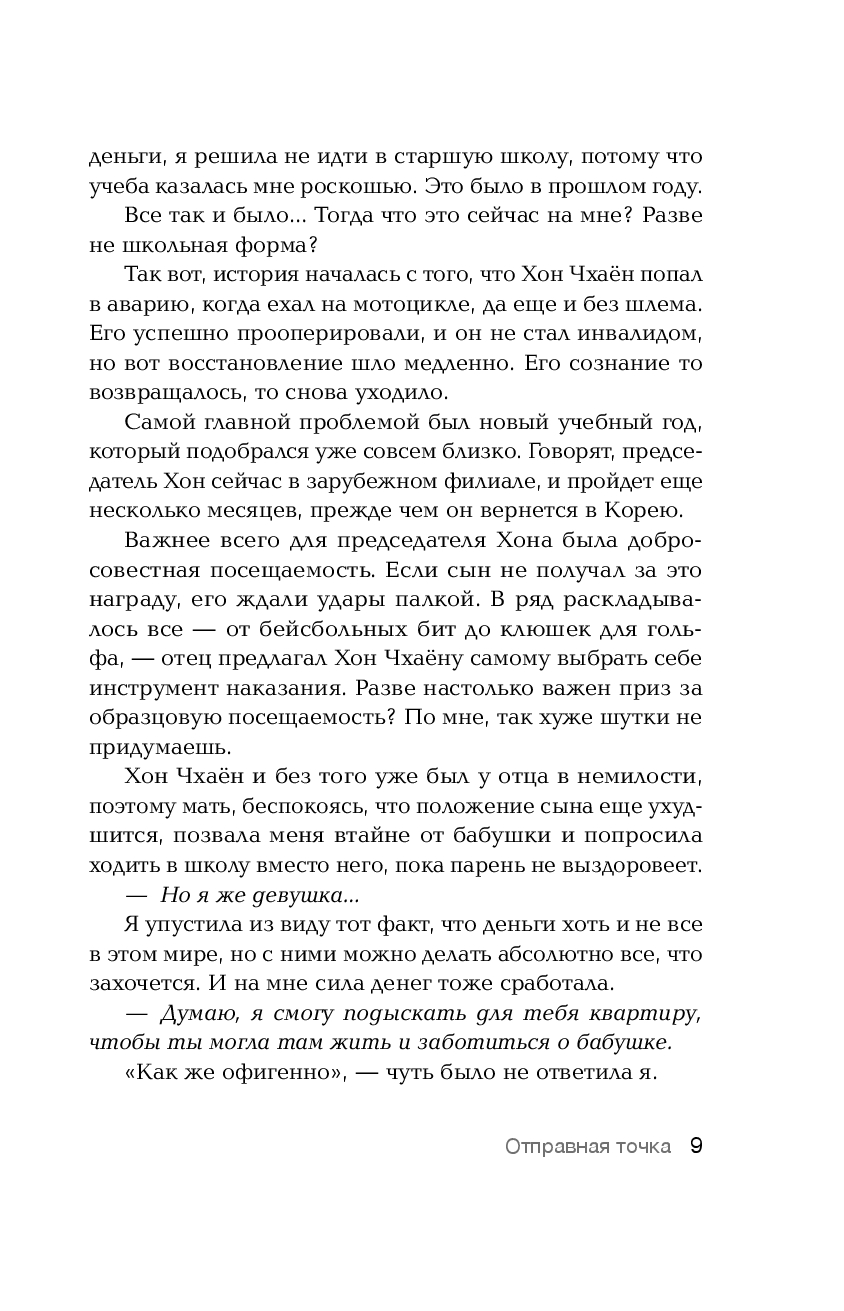 деньги, я решила не идти в старшую школу, потому что учеба казалась мне роскошью. Это было в прошлом году.

Все так и было... Тогда что это сейчас на мне? Разве не школьная форма?

Так вот, история началась с того, что Хон Чхаён попал в аварию, когда ехал на мотоцикле, да еще и без шлема. Его успешно прооперировали, и он не стал инвалидом, но вот восстановление шло медленно. Его сознание то возвращалось, то снова уходило.

Самой главной проблемой был новый учебный год, который подобрался уже совсем близко. Говорят, председатель Хон сейчас в зарубежном филиале, и пройдет еще несколько месяцев, прежде чем он вернется в Корею.

Важнее всего для председателя Хона была добросовестная посещаемость. Если сын не получал за это награду, его ждали удары палкой. В ряд раскладывалось все — от бейсбольных бит до клюшек для гольфа, — отец предлагал Хон Чхаёну самому выбрать себе инструмент наказания. Разве настолько важен приз за образцовую посещаемость? По мне, так хуже шутки не придумаешь.

Хон Чхаён и без того уже был у отца в немилости, поэтому мать, беспокоясь, что положение сына еще ухудшится, позвала меня втайне от бабушки и попросила ходить в школу вместо него, пока парень не выздоровеет.

— Но я же девушка...

Я упустила из виду тот факт, что деньги хоть и не все в этом мире, но с ними можно делать абсолютно все, что захочется. И на мне сила денег тоже сработала.

— Думаю, я смогу подыскать для тебя квартиру, чтобы ты могла там жить и заботиться о бабушке.

«Как же офигенно», — чуть было не ответила я.

Отправная точка 9